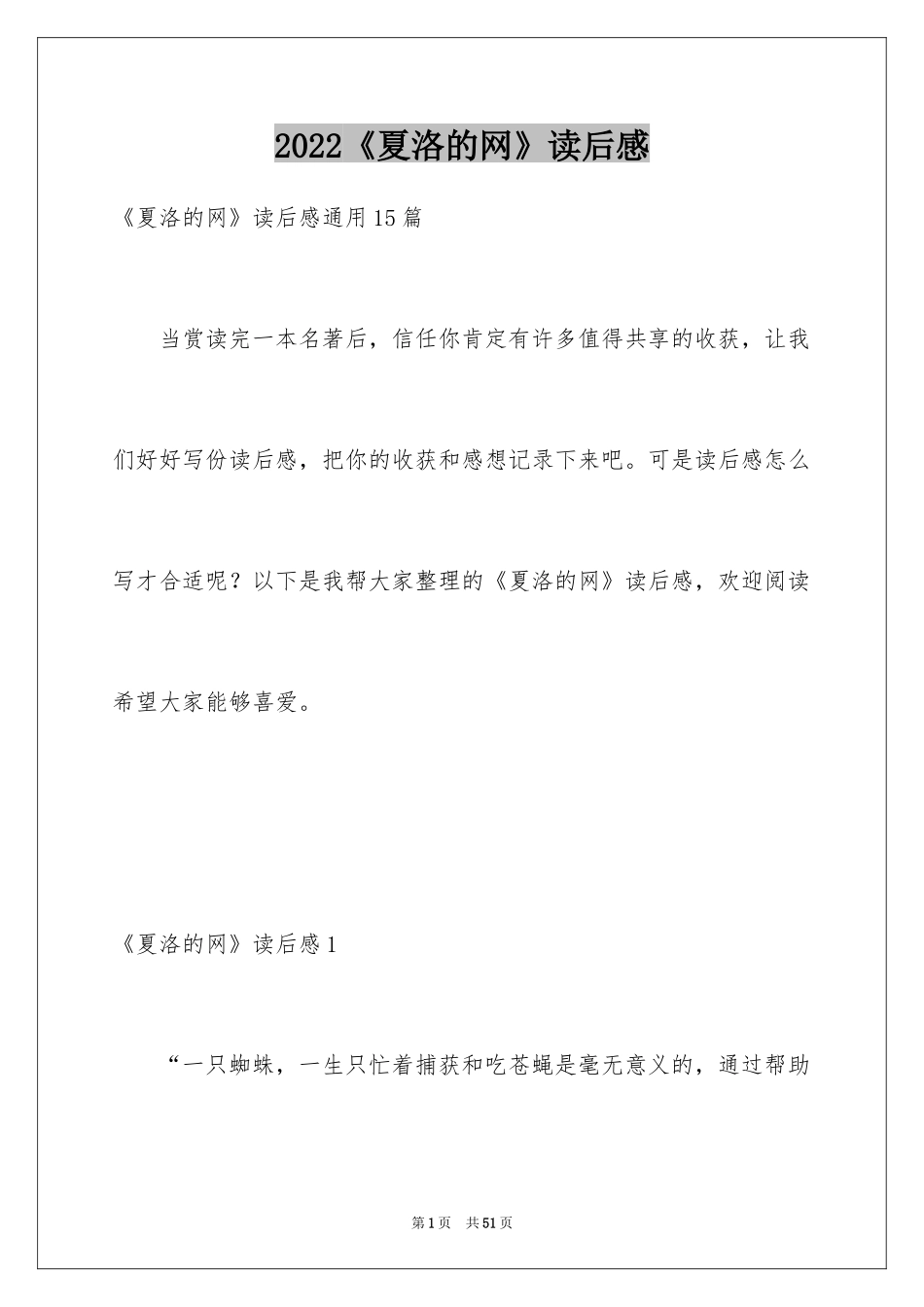 2022《夏洛的网》读后感

《夏洛的网》读后感通用15篇

当赏读完一本名著后，信任你肯定有许多值得共享的收获，让我们好好写份读后感，把你的收获和感想记录下来吧。可是读后感怎么写才合适呢？以下是我帮大家整理的《夏洛的网》读后感，欢迎阅读希望大家能够喜爱。

《夏洛的网》读后感1

“一只蜘蛛，一生只忙着捕获和吃苍蝇是毫无意义的，通过帮助

第1页 共51页